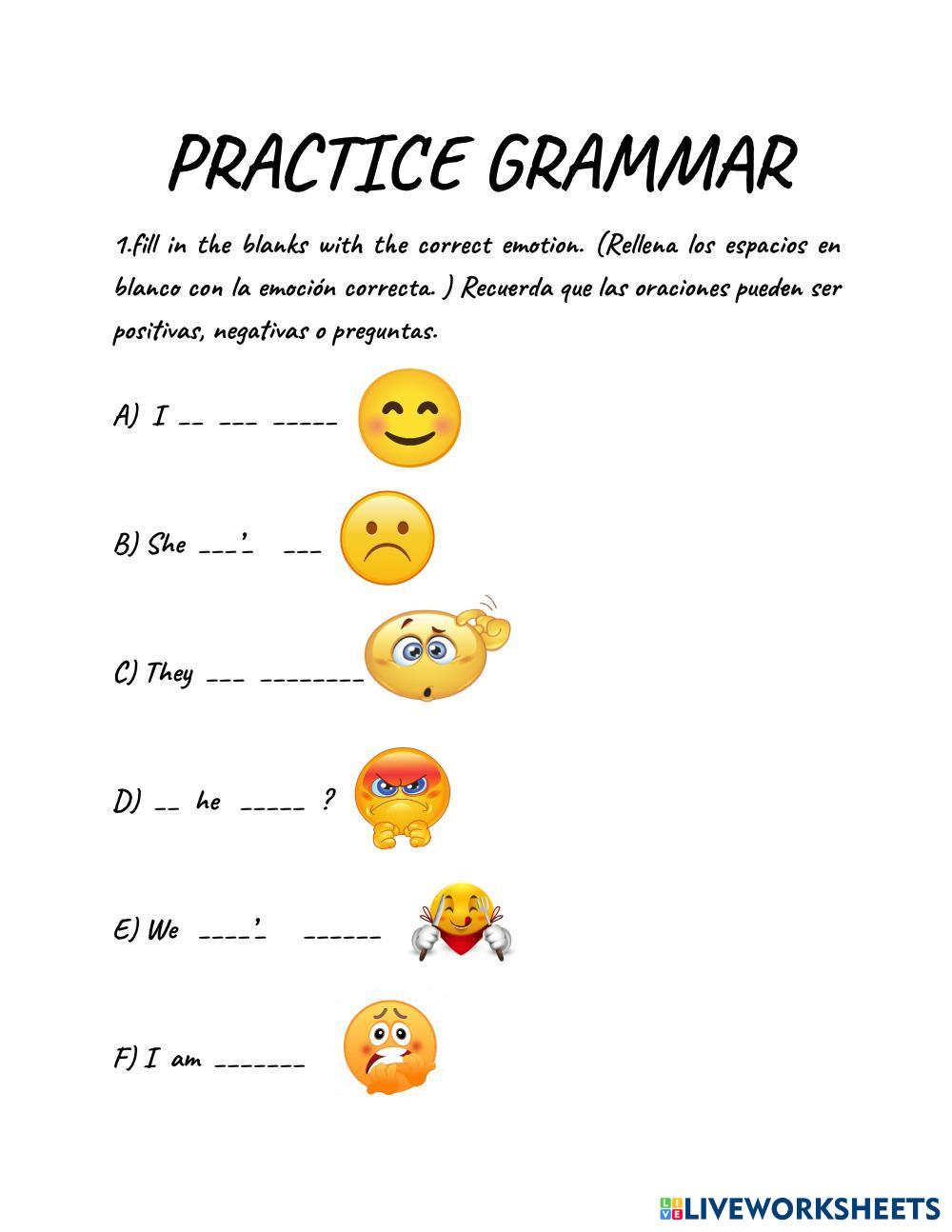 PRACTICE GRAMMAR

1.fill in the blanks with the correct emotion. (Rellena los espacios en blanco con la emoción correcta. ) Recuerda que las oraciones pueden ser positivas, negativas o preguntas.

A) I ____ ____ ____

B) She ____'____ ____

C) They ____ ____

D) ____ he ____ ?

E) We ____'____ ____

F) I am ____

LIVEWORKSHEETS